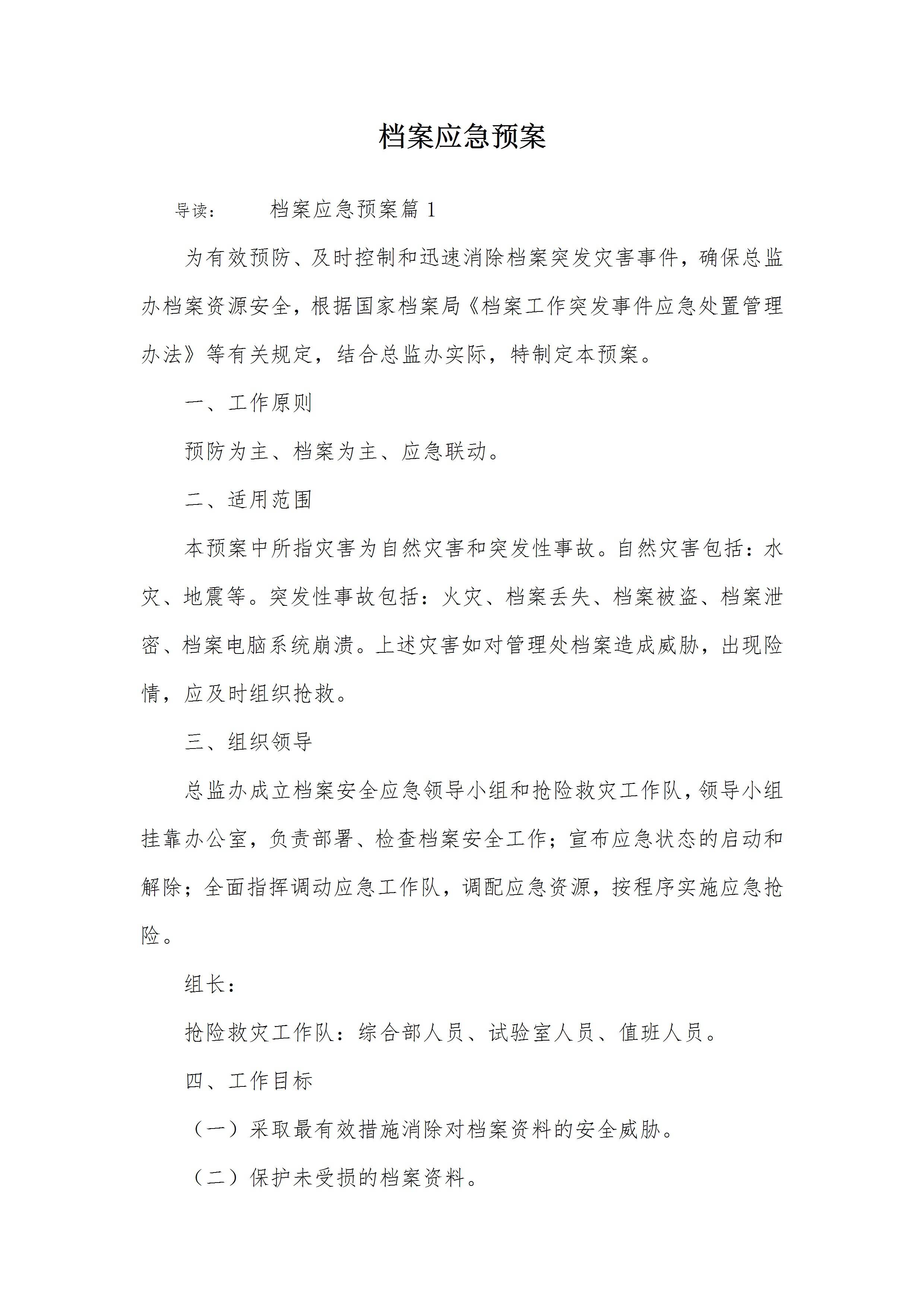 档案应急预案

导读： 档案应急预案篇 1

为有效预防、及时控制和迅速消除档案突发灾害事件，确保总监办档案资源安全，根据国家档案局《档案工作突发事件应急处置管理办法》等有关规定，结合总监办实际，特制定本预案。

一、工作原则

预防为主、档案为主、应急联动。

二、适用范围

本预案中所指灾害为自然灾害和突发性事故。自然灾害包括：水灾、地震等。突发性事故包括：火灾、档案丢失、档案被盗、档案泄密、档案电脑系统崩溃。上述灾害如对管理处档案造成威胁，出现险情，应及时组织抢救。

三、组织领导

总监办成立档案安全应急领导小组和抢险救灾工作队，领导小组挂靠办公室，负责部署、检查档案安全工作；宣布应急状态的启动和解除；全面指挥调动应急工作队，调配应急资源，按程序实施应急抢险。

组长：

抢险救灾工作队：综合部人员、试验室人员、值班人员。

四、工作目标

（一）采取最有效措施消除对档案资料的安全威胁。

（二）保护未受损的档案资料。